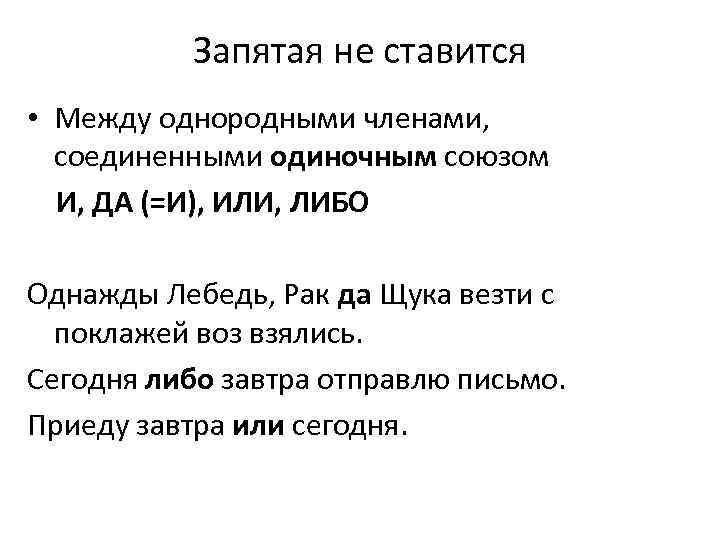 Запятая не ставится

• Между однородными членами, соединенными одиночным союзом И, ДА (=И), ИЛИ, ЛИБО

Однажды Лебедь, Рак да Щука везти с поклажей воз взялись.

Сегодня либо завтра отправлю письмо.

Приеду завтра или сегодня.